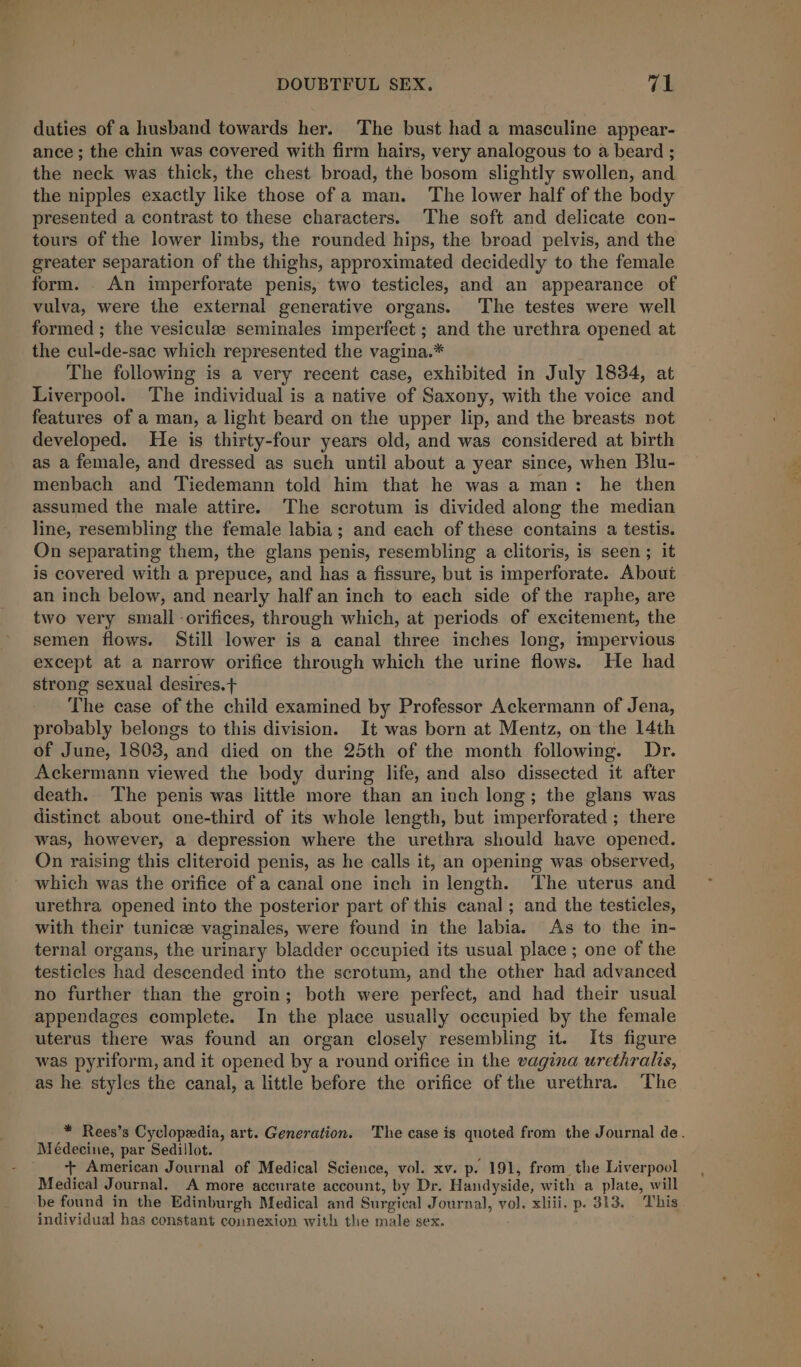 DOUBTFUL SEX. 71

duties of a husband towards her. The bust had a masculine appearance; the chin was covered with firm hairs, very analogous to a beard; the neck was thick, the chest broad, the bosom slightly swollen, and the nipples exactly like those of a man. The lower half of the body presented a contrast to these characters. The soft and delicate contours of the lower limbs, the rounded hips, the broad pelvis, and the greater separation of the thighs, approximated decidedly to the female form. An imperforate penis, two testicles, and an appearance of vulva, were the external generative organs. The testes were well formed; the vesiculæ seminales imperfect; and the urethra opened at the cul-de-sac which represented the vagina.*

The following is a very recent case, exhibited in July 1834, at Liverpool. The individual is a native of Saxony, with the voice and features of a man, a light beard on the upper lip, and the breasts not developed. He is thirty-four years old, and was considered at birth as a female, and dressed as such until about a year since, when Blumenbach and Tiedemann told him that he was a man: he then assumed the male attire. The scrotum is divided along the median line, resembling the female labia; and each of these contains a testis. On separating them, the glans penis, resembling a clitoris, is seen; it is covered with a prepuce, and has a fissure, but is imperforate. About an inch below, and nearly half an inch to each side of the raphe, are two very small orifices, through which, at periods of excitement, the semen flows. Still lower is a canal three inches long, impervious except at a narrow orifice through which the urine flows. He had strong sexual desires.†

The case of the child examined by Professor Ackermann of Jena, probably belongs to this division. It was born at Mentz, on the 14th of June, 1803, and died on the 25th of the month following. Dr. Ackermann viewed the body during life, and also dissected it after death. The penis was little more than an inch long; the glans was distinct about one-third of its whole length, but imperforated; there was, however, a depression where the urethra should have opened. On raising this cliteroid penis, as he calls it, an opening was observed, which was the orifice of a canal one inch in length. The uterus and urethra opened into the posterior part of this canal; and the testicles, with their tunicæ vaginales, were found in the labia. As to the internal organs, the urinary bladder occupied its usual place; one of the testicles had descended into the scrotum, and the other had advanced no further than the groin; both were perfect, and had their usual appendages complete. In the place usually occupied by the female uterus there was found an organ closely resembling it. Its figure was pyriform, and it opened by a round orifice in the vagina urethralis, as he styles the canal, a little before the orifice of the urethra. The

* Rees's Cyclopædia, art. Generation. The case is quoted from the Journal de Médecine, par Sedillot.

† American Journal of Medical Science, vol. xv. p. 191, from the Liverpool Medical Journal. A more accurate account, by Dr. Handyside, with a plate, will be found in the Edinburgh Medical and Surgical Journal, vol. xliii. p. 313. This individual has constant connexion with the male sex.